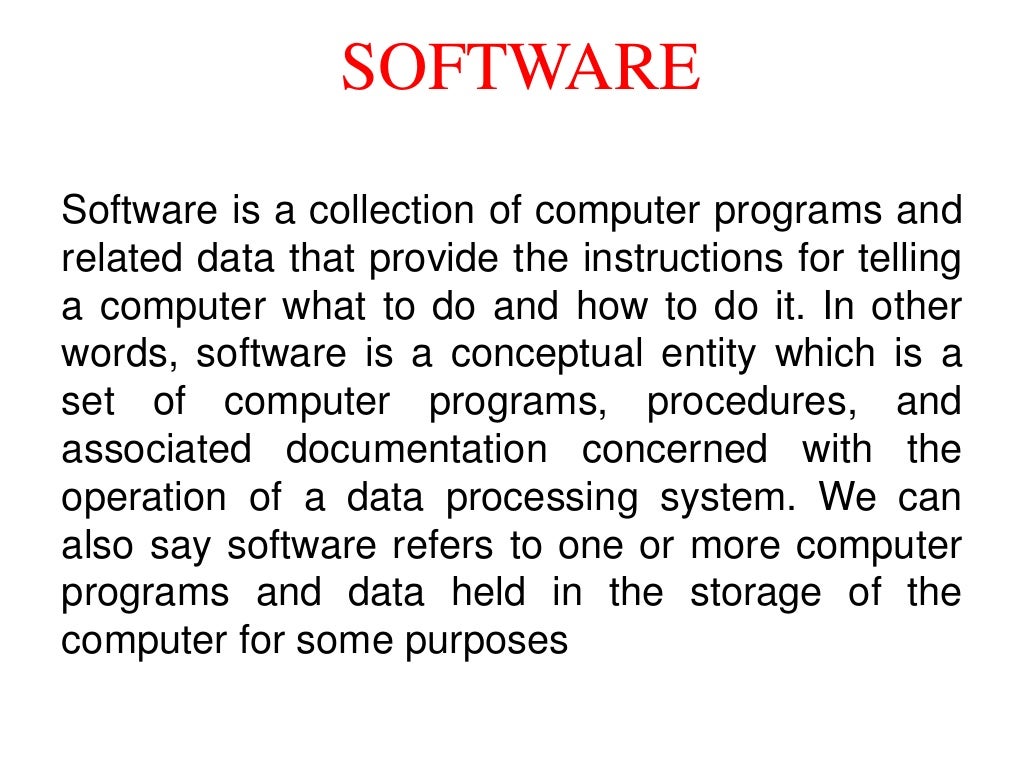 SOFTWARE

Software is a collection of computer programs and related data that provide the instructions for telling a computer what to do and how to do it. In other words, software is a conceptual entity which is a set of computer programs, procedures, and associated documentation concerned with the operation of a data processing system. We can also say software refers to one or more computer programs and data held in the storage of the computer for some purposes